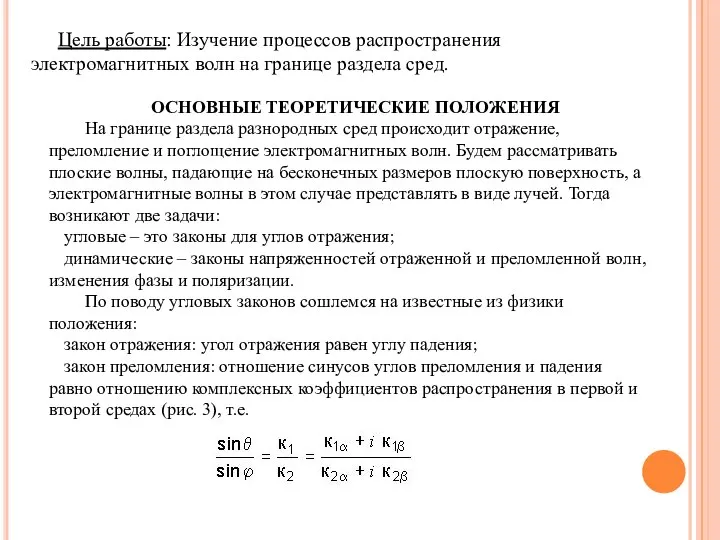 Цель работы: Изучение процессов распространения электромагнитных волн на границе раздела сред.

ОСНОВНЫЕ ТЕОРЕТИЧЕСКИЕ ПОЛОЖЕНИЯ

На границе раздела разнородных сред происходит отражение, преломление и поглощение электромагнитных волн. Будем рассматривать плоские волны, падающие на бесконечных размеров плоскую поверхность, а электромагнитные волны в этом случае представлять в виде лучей. Тогда возникают две задачи:

угловые – это законы для углов отражения;

динамические – законы напряженностей отраженной и преломленной волн, изменения фазы и поляризации.

По поводу угловых законов сошлемся на известные из физики положения:

закон отражения: угол отражения равен углу падения;

закон преломления: отношение синусов углов преломления и падения равно отношению комплексных коэффициентов распространения в первой и второй средах (рис. 3), т.е.

$\frac{\sin\theta}{\sin\varphi} = \frac{\kappa_1}{\kappa_2} = \frac{\kappa_{1\alpha} + i\ \kappa_{1\beta}}{\kappa_{2\alpha} + i\ \kappa_{2\beta}}$